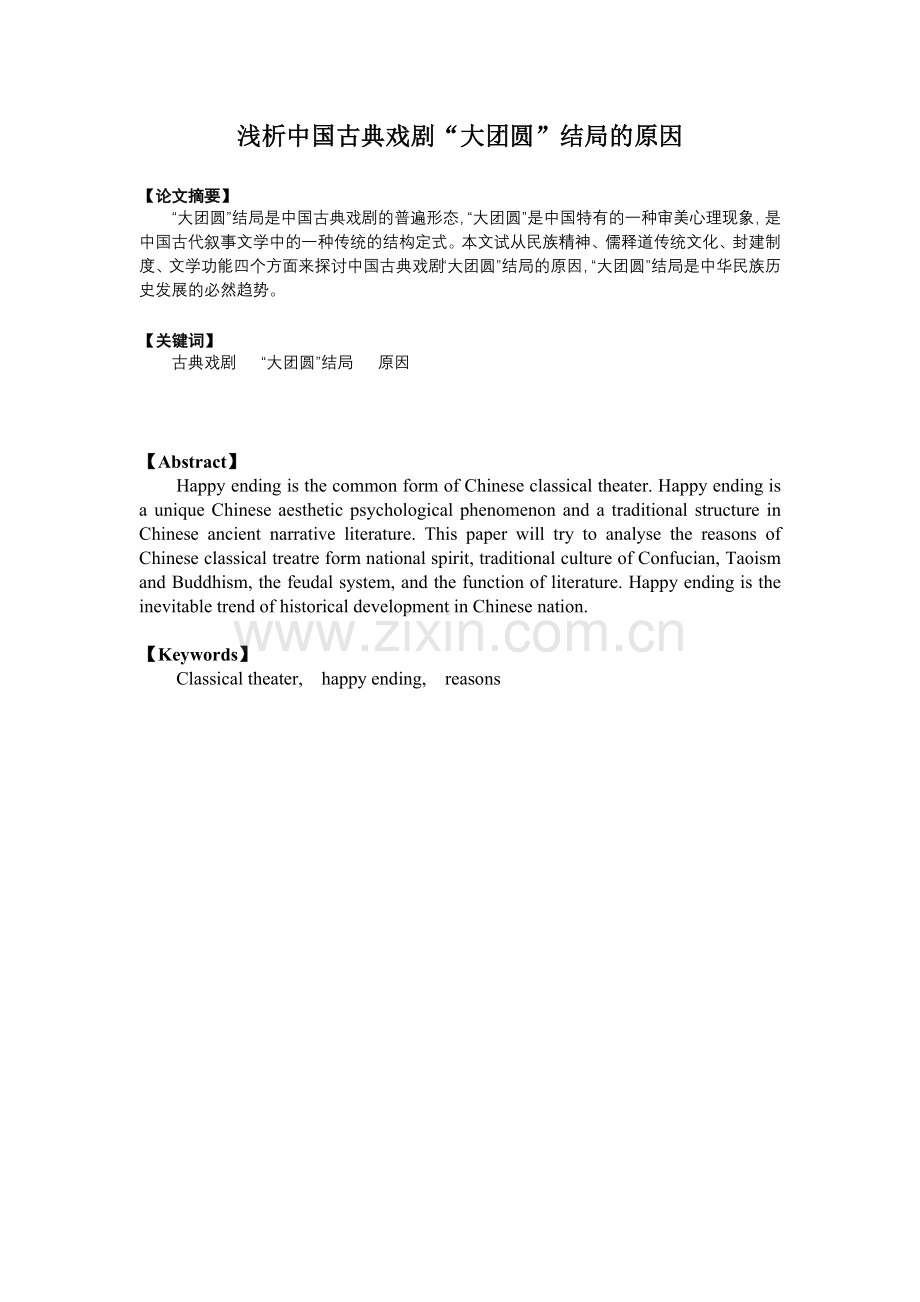 浅析中国古典戏剧“大团圆”结局的原因

【论文摘要】
“大团圆”结局是中国古典戏剧的普遍形态,“大团圆”是中国特有的一种审美心理现象,是中国古代叙事文学中的一种传统的结构定式。本文试从民族精神、儒释道传统文化、封建制度、文学功能四个方面来探讨中国古典戏剧“大团圆”结局的原因,“大团圆”结局是中华民族历史发展的必然趋势。

【关键词】
古典戏剧 “大团圆”结局 原因

【Abstract】
Happy ending is the common form of Chinese classical theater. Happy ending is a unique Chinese aesthetic psychological phenomenon and a traditional structure in Chinese ancient narrative literature. This paper will try to analyse the reasons of Chinese classical treatre form national spirit, traditional culture of Confucian, Taoism and Buddhism, the feudal system, and the function of literature. Happy ending is the inevitable trend of historical development in Chinese nation.

【Keywords】
Classical theater, happy ending, reasons

www.zixin.com.cn